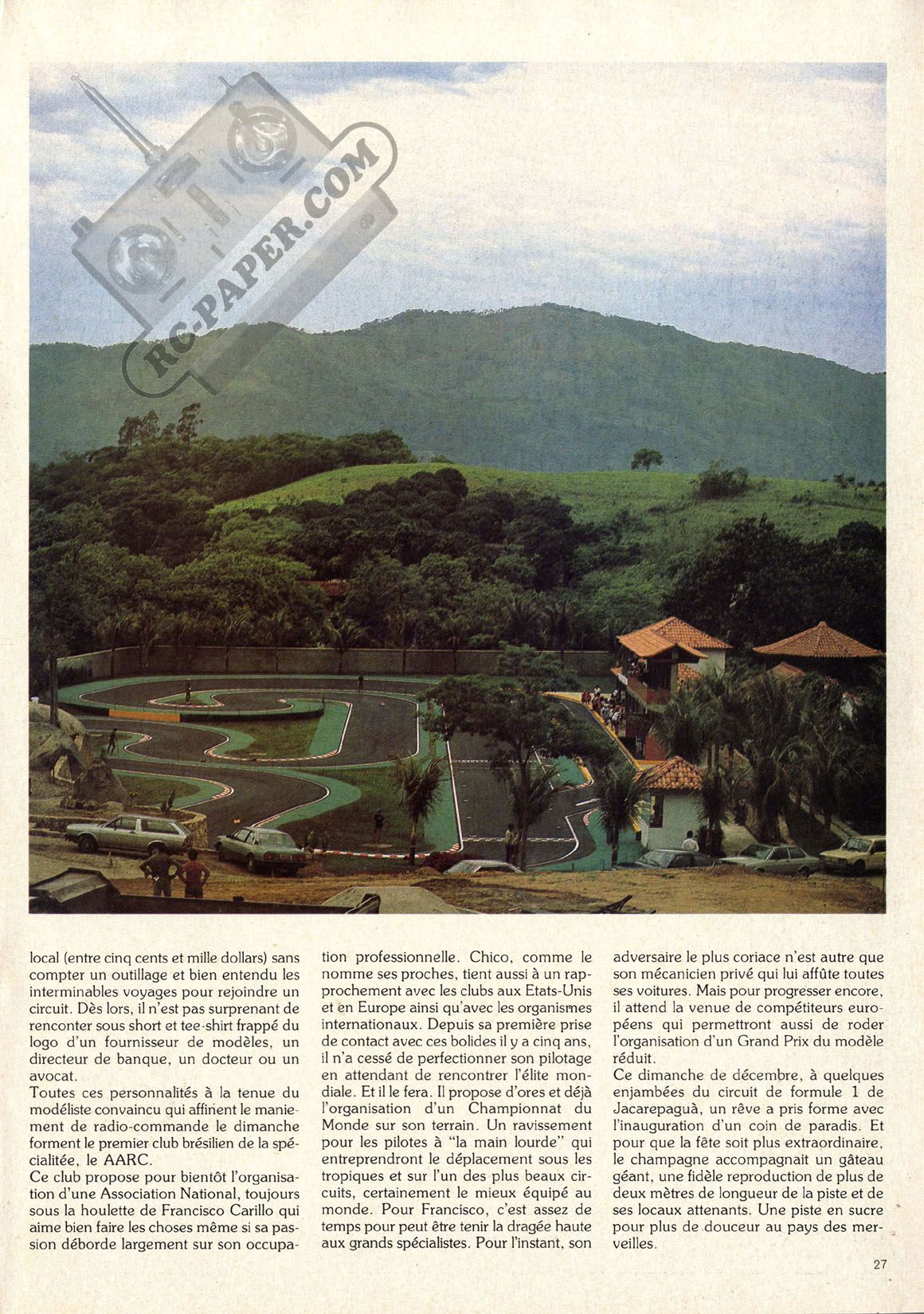 RC-PAPER.COM

local (entre cinq cents et mille dollars) sans compter un outillage et bien entendu les interminables voyages pour rejoindre un circuit. Dès lors, il n'est pas surprenant de renconter sous short et tee-shirt frappé du logo d'un fournisseur de modèles, un directeur de banque, un docteur ou un avocat.
Toutes ces personnalités à la tenue du modéliste convaincu qui affinent le maniement de radio-commande le dimanche forment le premier club brésilien de la spécialitée, le AARC.
Ce club propose pour bientôt l'organisation d'une Association National, toujours sous la houlette de Francisco Carillo qui aime bien faire les choses même si sa passion déborde largement sur son occupation professionnelle. Chico, comme le nomme ses proches, tient aussi à un rapprochement avec les clubs aux Etats-Unis et en Europe ainsi qu'avec les organismes internationaux. Depuis sa première prise de contact avec ces bolides il y a cinq ans, il n'a cessé de perfectionner son pilotage en attendant de rencontrer l'élite mondiale. Et il le fera. Il propose d'ores et déjà l'organisation d'un Championnat du Monde sur son terrain. Un ravissement pour les pilotes à "la main lourde" qui entreprendront le déplacement sous les tropiques et sur l'un des plus beaux circuits, certainement le mieux équipé au monde. Pour Francisco, c'est assez de temps pour peut être tenir la dragée haute aux grands spécialistes. Pour l'instant, son adversaire le plus coriace n'est autre que son mécanicien privé qui lui affûte toutes ses voitures. Mais pour progresser encore, il attend la venue de compétiteurs européens qui permettront aussi de roder l'organisation d'un Grand Prix du modèle réduit.
Ce dimanche de décembre, à quelques enjambées du circuit de formule 1 de Jacarepaguà, un rêve a pris forme avec l'inauguration d'un coin de paradis. Et pour que la fête soit plus extraordinaire, le champagne accompagnait un gâteau géant, une fidèle reproduction de plus de deux mètres de longueur de la piste et de ses locaux attenants. Une piste en sucre pour plus de douceur au pays des merveilles.

27